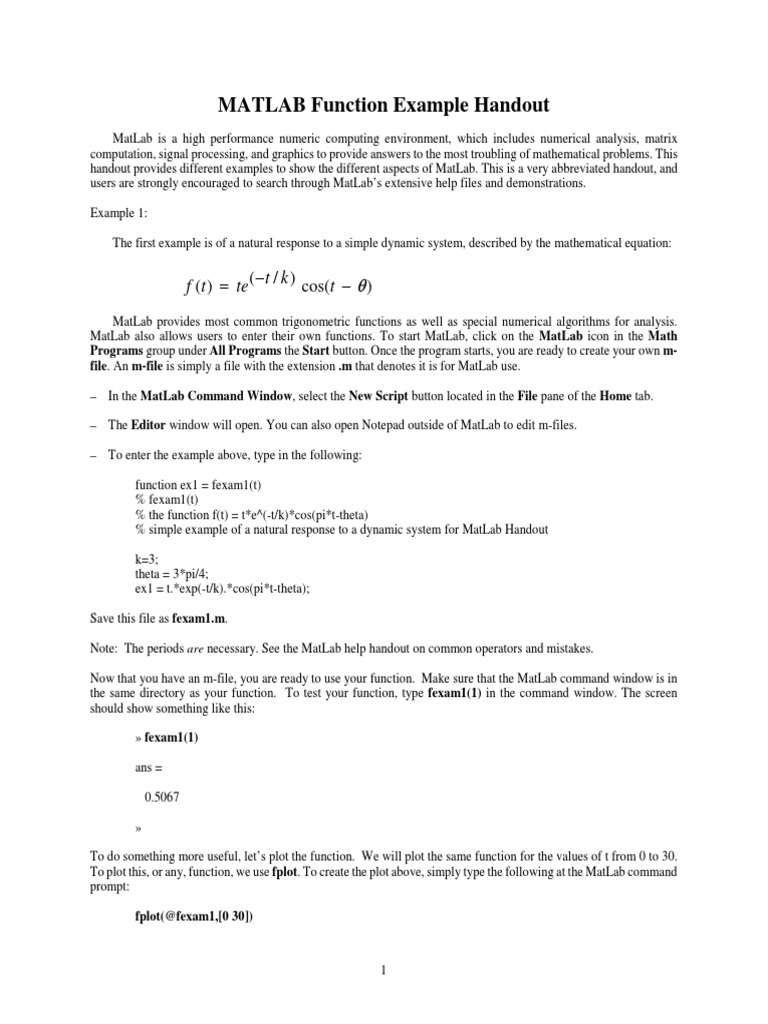 MATLAB Function Example Handout

MatLab is a high performance numeric computing environment, which includes numerical analysis, matrix computation, signal processing, and graphics to provide answers to the most troubling of mathematical problems. This handout provides different examples to show the different aspects of MatLab. This is a very abbreviated handout, and users are strongly encouraged to search through MatLab's extensive help files and demonstrations.

Example 1:

The first example is of a natural response to a simple dynamic system, described by the mathematical equation:

$f(t) = te^{(-t/k)} \cos(t - \theta)$

MatLab provides most common trigonometric functions as well as special numerical algorithms for analysis. MatLab also allows users to enter their own functions. To start MatLab, click on the MatLab icon in the Math Programs group under All Programs the Start button. Once the program starts, you are ready to create your own m-file. An m-file is simply a file with the extension .m that denotes it is for MatLab use.

– In the MatLab Command Window, select the New Script button located in the File pane of the Home tab.

– The Editor window will open. You can also open Notepad outside of MatLab to edit m-files.

– To enter the example above, type in the following:

function ex1 = fexam1(t)
% fexam1(t)
% the function f(t) = t*e^(-t/k)*cos(pi*t-theta)
% simple example of a natural response to a dynamic system for MatLab Handout

k=3;
theta = 3*pi/4;
ex1 = t.*exp(-t/k).*cos(pi*t-theta);

Save this file as fexam1.m.

Note: The periods are necessary. See the MatLab help handout on common operators and mistakes.

Now that you have an m-file, you are ready to use your function. Make sure that the MatLab command window is in the same directory as your function. To test your function, type fexam1(1) in the command window. The screen should show something like this:

» fexam1(1)

ans =

0.5067

»

To do something more useful, let's plot the function. We will plot the same function for the values of t from 0 to 30. To plot this, or any, function, we use fplot. To create the plot above, simply type the following at the MatLab command prompt:

fplot(@fexam1,[0 30])

1